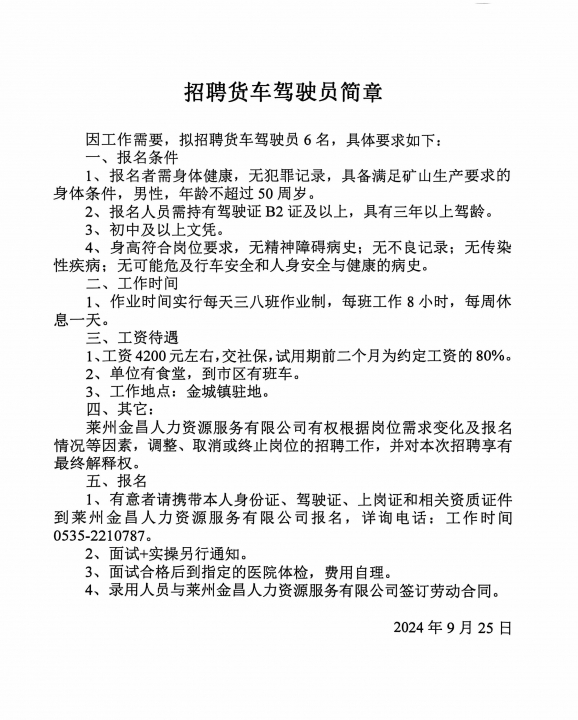 招聘货车驾驶员简章

因工作需要，拟招聘货车驾驶员 6 名，具体要求如下：

一、报名条件

1、报名者需身体健康，无犯罪记录，具备满足矿山生产要求的身体条件，男性，年龄不超过 50 周岁。

2、报名人员需持有驾驶证 B2 证及以上，具有三年以上驾龄。

3、初中及以上文凭。

4、身高符合岗位要求，无精神障碍病史；无不良记录；无传染性疾病；无可能危及行车安全和人身安全与健康的病史。

二、工作时间

1、作业时间实行每天三八班作业制，每班工作 8 小时，每周休息一天。

三、工资待遇

1、工资 4200 元左右，交社保，试用期前二个月为约定工资的 80%。

2、单位有食堂，到市区有班车。

3、工作地点：金城镇驻地。

四、其它：

莱州金昌人力资源服务有限公司有权根据岗位需求变化及报名情况等因素，调整、取消或终止岗位的招聘工作，并对本次招聘享有最终解释权。

五、报名

1、有意者请携带本人身份证、驾驶证、上岗证和相关资质证件到莱州金昌人力资源服务有限公司报名，详询电话：工作时间 0535-2210787。

2、面试+实操另行通知。

3、面试合格后到指定的医院体检，费用自理。

4、录用人员与莱州金昌人力资源服务有限公司签订劳动合同。

2024 年 9 月 25 日